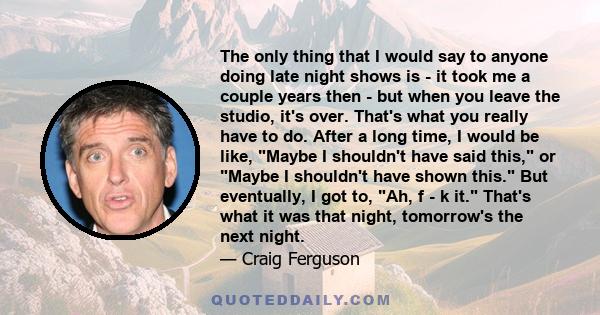 The only thing that I would say to anyone doing late night shows is - it took me a couple years then - but when you leave the studio, it's over. That's what you really have to do. After a long time, I would be like, "Maybe I shouldn't have said this," or "Maybe I shouldn't have shown this." But eventually, I got to, "Ah, f - k it." That's what it was that night, tomorrow's the next night.
— Craig Ferguson

QUOTEDDAILY.COM